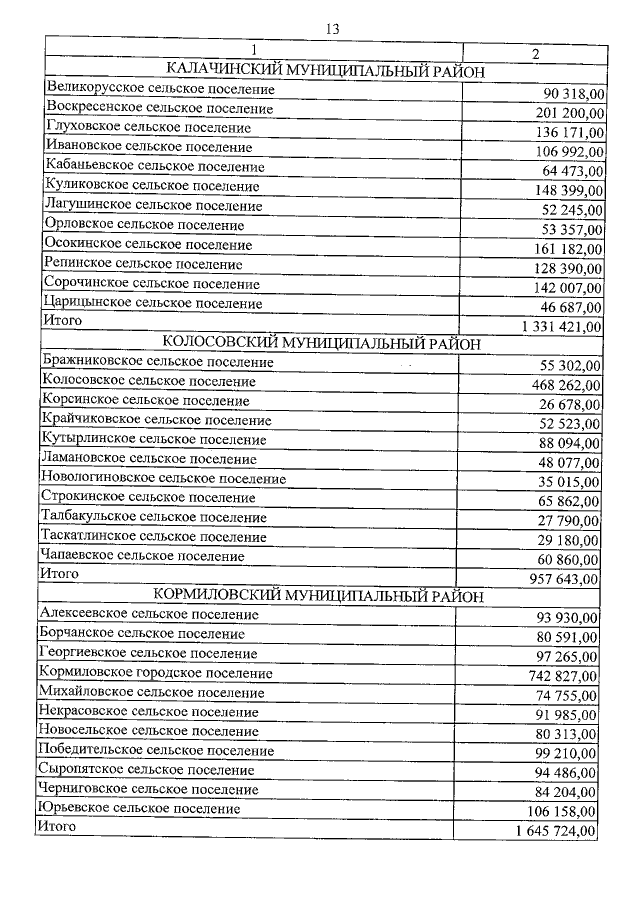 13

| 1 | 2 |
|---|---|
| КАЛАЧИНСКИЙ МУНИЦИПАЛЬНЫЙ РАЙОН | |
| Великорусское сельское поселение | 90 318,00 |
| Воскресенское сельское поселение | 201 200,00 |
| Глуховское сельское поселение | 136 171,00 |
| Ивановское сельское поселение | 106 992,00 |
| Кабаньевское сельское поселение | 64 473,00 |
| Куликовское сельское поселение | 148 399,00 |
| Лагушинское сельское поселение | 52 245,00 |
| Орловское сельское поселение | 53 357,00 |
| Осокинское сельское поселение | 161 182,00 |
| Репинское сельское поселение | 128 390,00 |
| Сорочинское сельское поселение | 142 007,00 |
| Царицынское сельское поселение | 46 687,00 |
| Итого | 1 331 421,00 |
| КОЛОСОВСКИЙ МУНИЦИПАЛЬНЫЙ РАЙОН | |
| Бражниковское сельское поселение | 55 302,00 |
| Колосовское сельское поселение | 468 262,00 |
| Корсинское сельское поселение | 26 678,00 |
| Крайчиковское сельское поселение | 52 523,00 |
| Кутырлинское сельское поселение | 88 094,00 |
| Ламановское сельское поселение | 48 077,00 |
| Новологиновское сельское поселение | 35 015,00 |
| Строкинское сельское поселение | 65 862,00 |
| Талбакульское сельское поселение | 27 790,00 |
| Таскатлинское сельское поселение | 29 180,00 |
| Чапаевское сельское поселение | 60 860,00 |
| Итого | 957 643,00 |
| КОРМИЛОВСКИЙ МУНИЦИПАЛЬНЫЙ РАЙОН | |
| Алексеевское сельское поселение | 93 930,00 |
| Борчанское сельское поселение | 80 591,00 |
| Георгиевское сельское поселение | 97 265,00 |
| Кормиловское городское поселение | 742 827,00 |
| Михайловское сельское поселение | 74 755,00 |
| Некрасовское сельское поселение | 91 985,00 |
| Новосельское сельское поселение | 80 313,00 |
| Победительское сельское поселение | 99 210,00 |
| Сыропятское сельское поселение | 94 486,00 |
| Черниговское сельское поселение | 84 204,00 |
| Юрьевское сельское поселение | 106 158,00 |
| Итого | 1 645 724,00 |